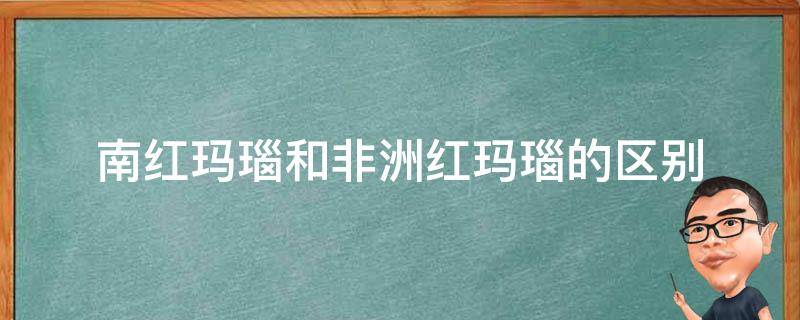 南红玛瑙和非洲红玛瑙的区别